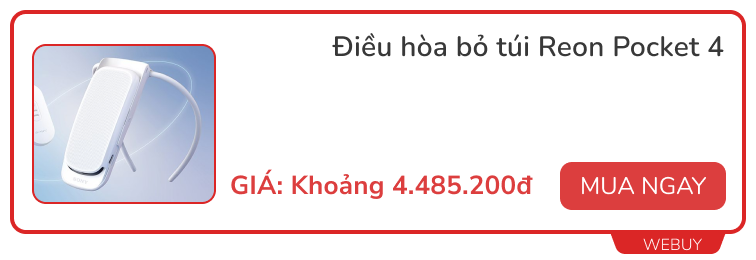 Điều hòa bỏ túi Reon Pocket 4

GIÁ: Khoảng 4.485.200đ

MUA NGAY

WEBUY